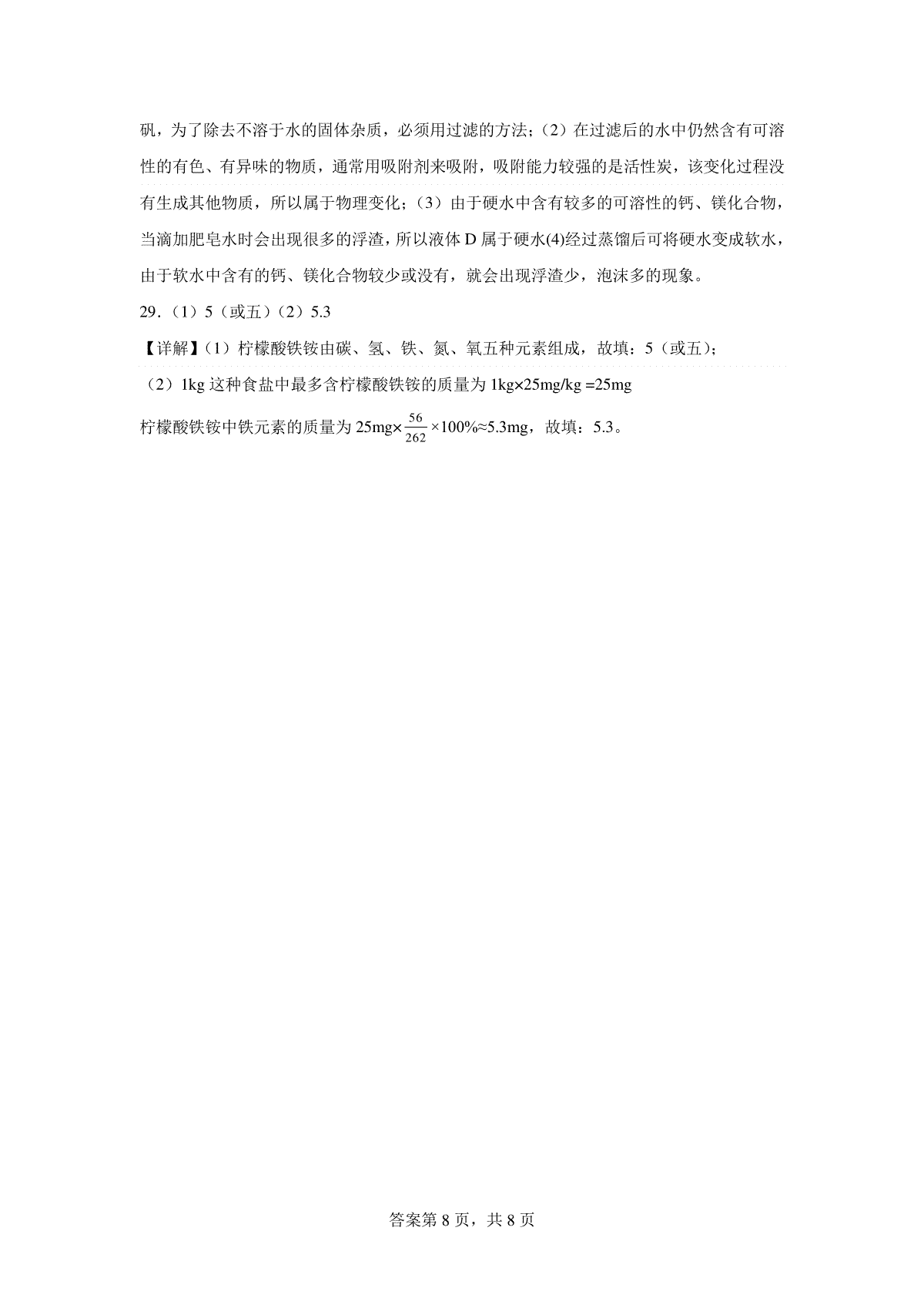 矾，为了除去不溶于水的固体杂质，必须用过滤的方法；（2）在过滤后的水中仍然含有可溶性的有色、有异味的物质，通常用吸附剂来吸附，吸附能力较强的是活性炭，该变化过程没有生成其他物质，所以属于物理变化；（3）由于硬水中含有较多的可溶性的钙、镁化合物，当滴加肥皂水时会出现很多的浮渣，所以液体 D 属于硬水(4)经过蒸馏后可将硬水变成软水，由于软水中含有的钙、镁化合物较少或没有，就会出现浮渣少，泡沫多的现象。

29.（1）5（或五）（2）5.3

【详解】（1）柠檬酸铁铵由碳、氢、铁、氮、氧五种元素组成，故填：5（或五）；

（2）1kg 这种食盐中最多含柠檬酸铁铵的质量为 1kg×25mg/kg =25mg

柠檬酸铁铵中铁元素的质量为 25mg×$\frac{56}{262}$×100%≈5.3mg，故填：5.3。

答案第 8 页，共 8 页